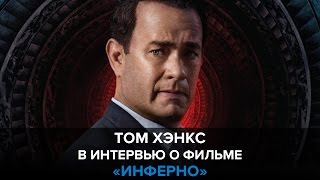 ТОМ ХЭНКС
В ИНТЕРВЬЮ О ФИЛЬМЕ
«ИНФЕРНО»